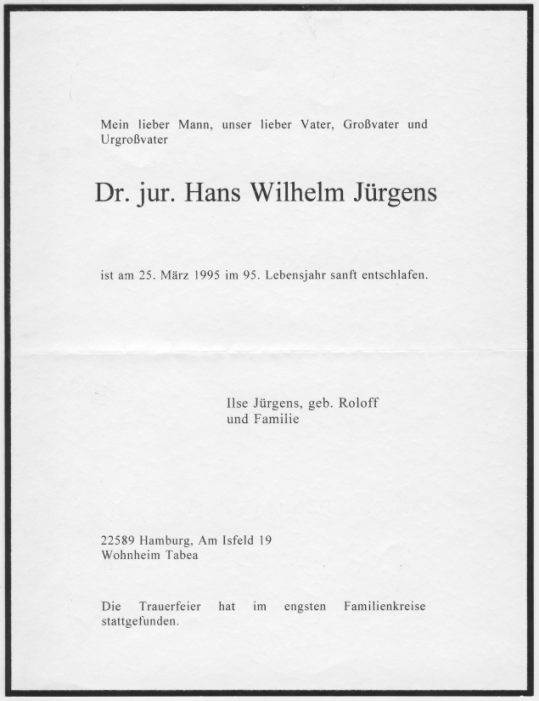 Mein lieber Mann, unser lieber Vater, Großvater und Urgroßvater

Dr. jur. Hans Wilhelm Jürgens

ist am 25. März 1995 im 95. Lebensjahr sanft entschlafen.

Ilse Jürgens, geb. Roloff
und Familie

22589 Hamburg, Am Isfeld 19
Wohnheim Tabea

Die Trauerfeier hat im engsten Familienkreise stattgefunden.